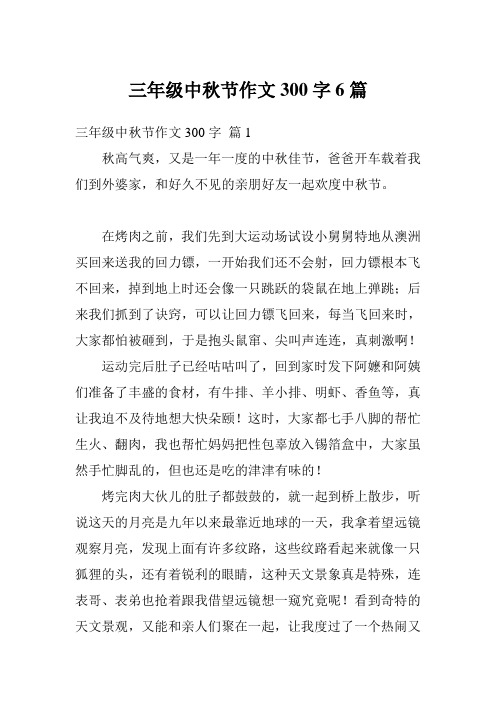 三年级中秋节作文 300 字 6 篇

三年级中秋节作文 300 字 篇 1

秋高气爽，又是一年一度的中秋佳节，爸爸开车载着我们到外婆家，和好久不见的亲朋好友一起欢度中秋节。

在烤肉之前，我们先到大运动场试设小舅舅特地从澳洲买回来送我的回力镖，一开始我们还不会射，回力镖根本飞不回来，掉到地上时还会像一只跳跃的袋鼠在地上弹跳；后来我们抓到了诀窍，可以让回力镖飞回来，每当飞回来时，大家都怕被砸到，于是抱头鼠窜、尖叫声连连，真刺激啊！

运动完后肚子已经咕咕叫了，回到家时发下阿嬷和阿姨们准备了丰盛的食材，有牛排、羊小排、明虾、香鱼等，真让我迫不及待地想大快朵颐！这时，大家都七手八脚的帮忙生火、翻肉，我也帮忙妈妈把性包辜放入锡箔盒中，大家虽然手忙脚乱的，但也还是吃的津津有味的！

烤完肉大伙儿的肚子都鼓鼓的，就一起到桥上散步，听说这天的月亮是九年以来最靠近地球的一天，我拿着望远镜观察月亮，发现上面有许多纹路，这些纹路看起来就像一只狐狸的头，还有着锐利的眼睛，这种天文景象真是特殊，连表哥、表弟也抢着跟我借望远镜想一窥究竟呢！看到奇特的天文景观，又能和亲人们聚在一起，让我度过了一个热闹又